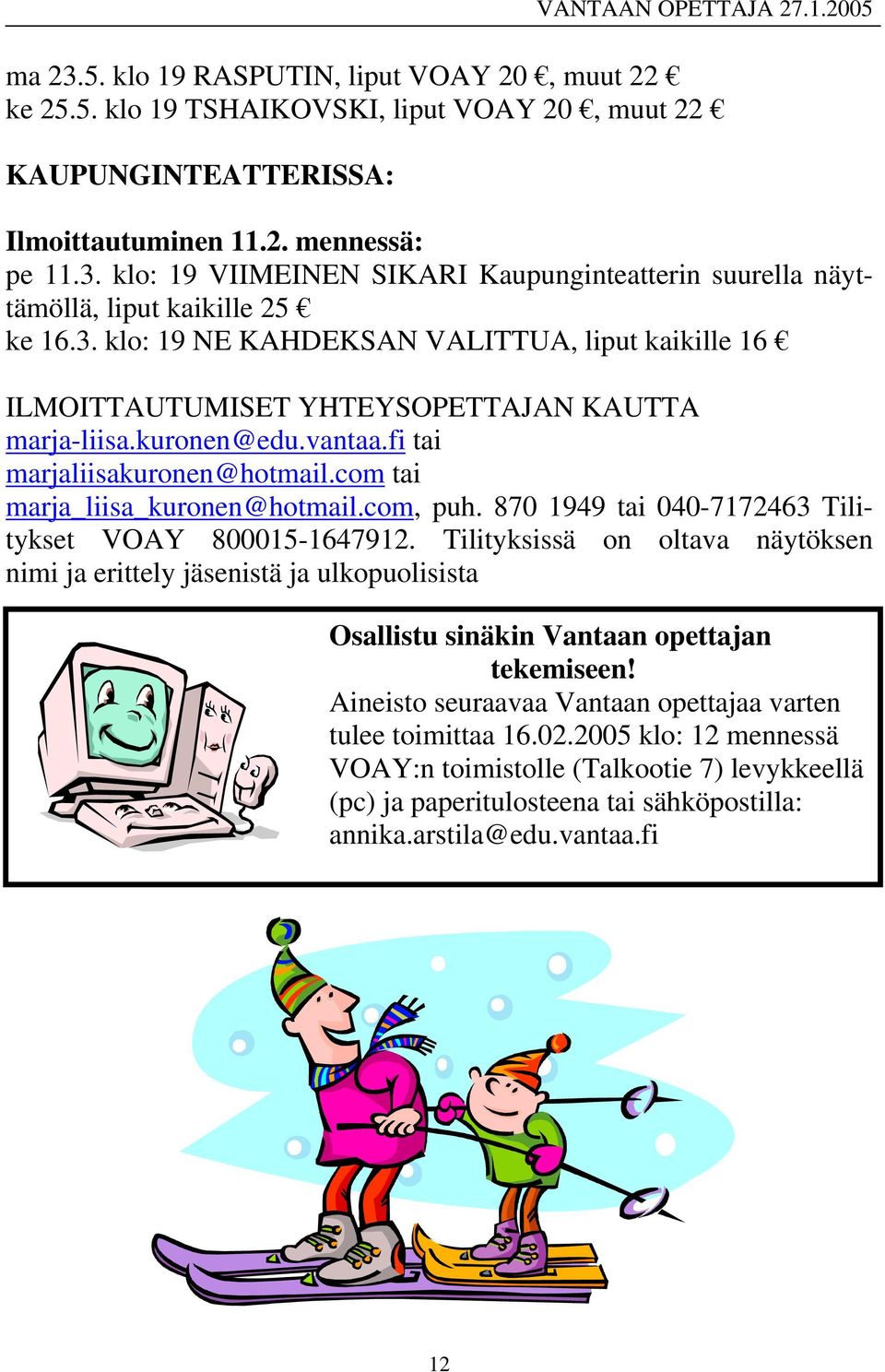 VANTAAN OPETTAJA 27.1.2005

ma 23.5. klo 19 RASPUTIN, liput VOAY 20 €, muut 22 €
ke 25.5. klo 19 TSHAIKOVSKI, liput VOAY 20 €, muut 22 €

KAUPUNGINTEATTERISSA:

Ilmoittautuminen 11.2. mennessä:
pe 11.3. klo: 19 VIIMEINEN SIKARI Kaupunginteatterin suurella näyttämöllä, liput kaikille 25 €
ke 16.3. klo: 19 NE KAHDEKSAN VALITTUA, liput kaikille 16 €

ILMOITTAUTUMISET YHTEYSOPETTAJAN KAUTTA marja-liisa.kuronen@edu.vantaa.fi tai marjaliisakuronen@hotmail.com tai marja_liisa_kuronen@hotmail.com, puh. 870 1949 tai 040-7172463 Tilitykset VOAY 800015-1647912. Tilityksissä on oltava näytöksen nimi ja erittely jäsenistä ja ulkopuolisista

Osallistu sinäkin Vantaan opettajan tekemiseen!
Aineisto seuraavaa Vantaan opettajaa varten tulee toimittaa 16.02.2005 klo: 12 mennessä VOAY:n toimistolle (Talkootie 7) levykkeellä (pc) ja paperitulosteena tai sähköpostilla: annika.arstila@edu.vantaa.fi

12